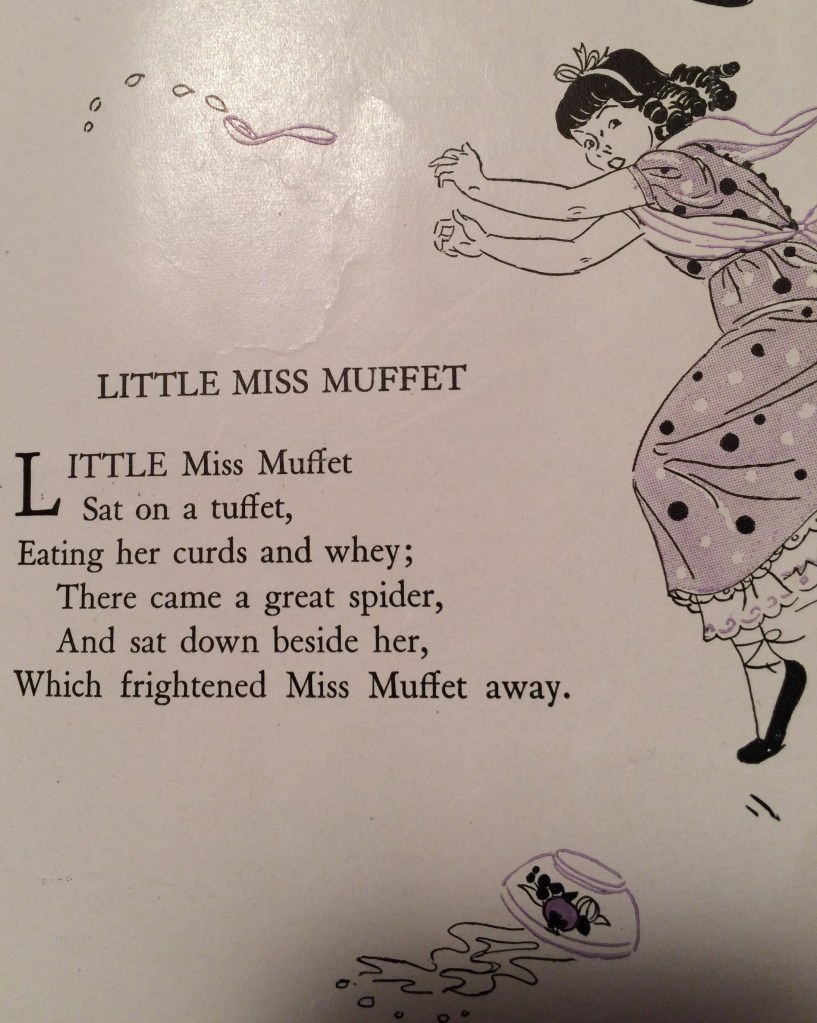 LITTLE MISS MUFFET

LITTLE Miss Muffet
Sat on a tuffet,
Eating her curds and whey;
There came a great spider,
And sat down beside her,
Which frightened Miss Muffet away.